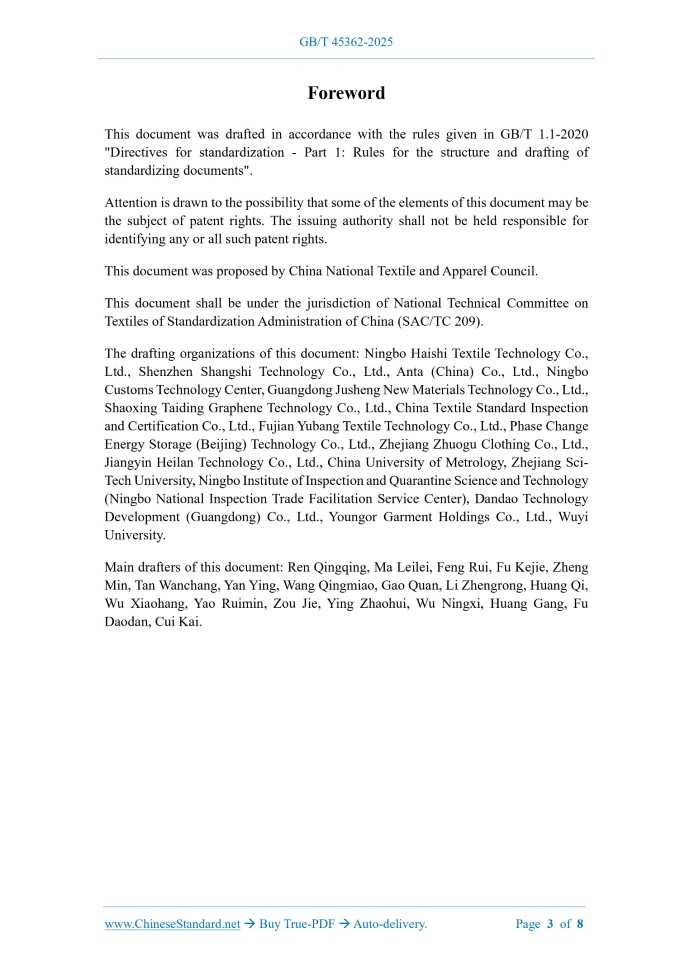 GB/T 45362-2025

Foreword

This document was drafted in accordance with the rules given in GB/T 1.1-2020 "Directives for standardization - Part 1: Rules for the structure and drafting of standardizing documents".

Attention is drawn to the possibility that some of the elements of this document may be the subject of patent rights. The issuing authority shall not be held responsible for identifying any or all such patent rights.

This document was proposed by China National Textile and Apparel Council.

This document shall be under the jurisdiction of National Technical Committee on Textiles of Standardization Administration of China (SAC/TC 209).

The drafting organizations of this document: Ningbo Haishi Textile Technology Co., Ltd., Shenzhen Shangshi Technology Co., Ltd., Anta (China) Co., Ltd., Ningbo Customs Technology Center, Guangdong Jusheng New Materials Technology Co., Ltd., Shaoxing Taiding Graphene Technology Co., Ltd., China Textile Standard Inspection and Certification Co., Ltd., Fujian Yubang Textile Technology Co., Ltd., Phase Change Energy Storage (Beijing) Technology Co., Ltd., Zhejiang Zhuogu Clothing Co., Ltd., Jiangyin Heilan Technology Co., Ltd., China University of Metrology, Zhejiang Sci-Tech University, Ningbo Institute of Inspection and Quarantine Science and Technology (Ningbo National Inspection Trade Facilitation Service Center), Dandao Technology Development (Guangdong) Co., Ltd., Youngor Garment Holdings Co., Ltd., Wuyi University.

Main drafters of this document: Ren Qingqing, Ma Leilei, Feng Rui, Fu Kejie, Zheng Min, Tan Wanchang, Yan Ying, Wang Qingmiao, Gao Quan, Li Zhengrong, Huang Qi, Wu Xiaohang, Yao Ruimin, Zou Jie, Ying Zhaohui, Wu Ningxi, Huang Gang, Fu Daodan, Cui Kai.

www.ChineseStandard.net → Buy True-PDF → Auto-delivery. Page 3 of 8